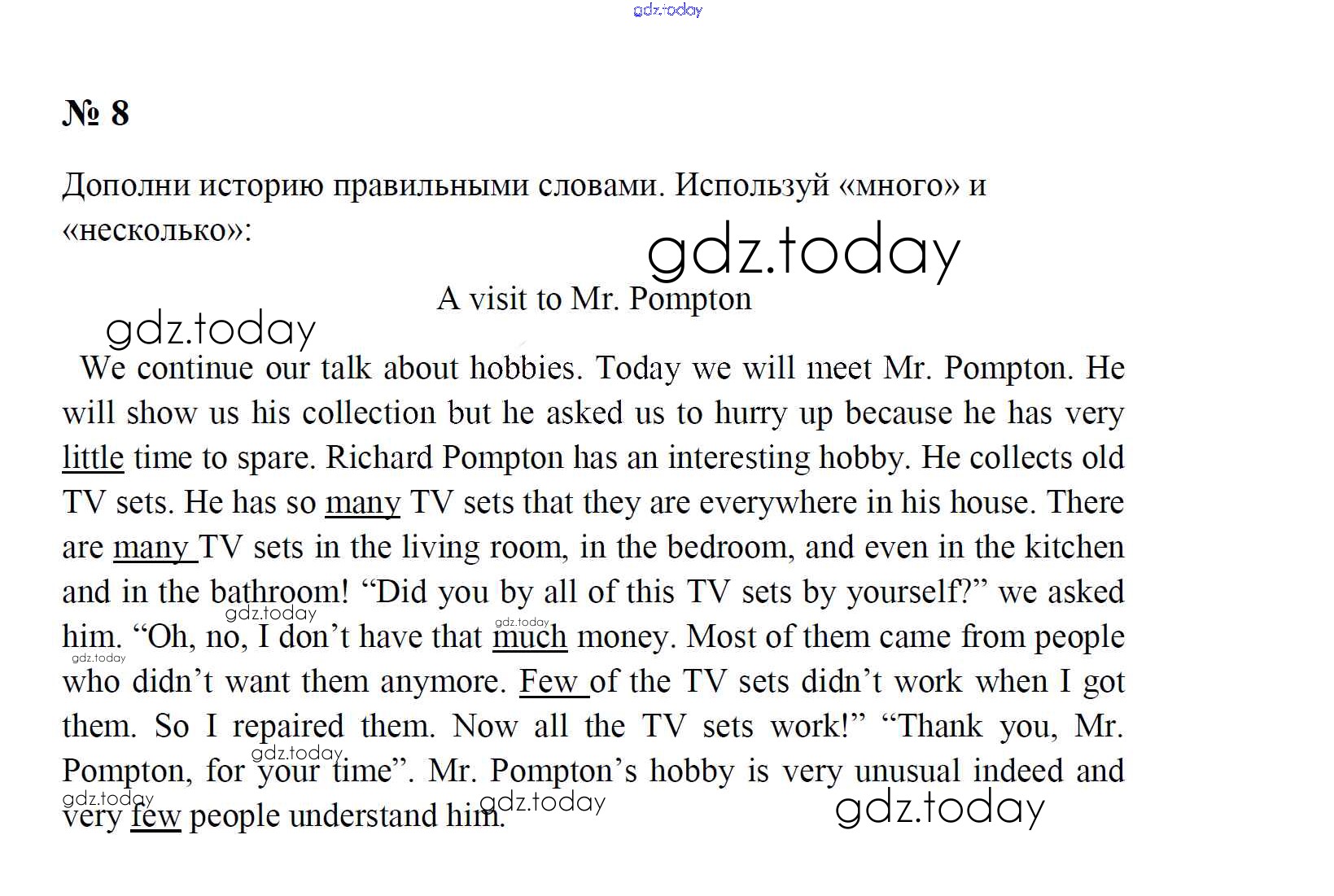 gdz.today

№ 8

Дополни историю правильными словами. Используй «много» и «несколько»:

gdz.today

A visit to Mr. Pompton

gdz.today

We continue our talk about hobbies. Today we will meet Mr. Pompton. He will show us his collection but he asked us to hurry up because he has very little time to spare. Richard Pompton has an interesting hobby. He collects old TV sets. He has so many TV sets that they are everywhere in his house. There are many TV sets in the living room, in the bedroom, and even in the kitchen and in the bathroom! “Did you by all of this TV sets by yourself?” we asked him. “Oh, no, I don’t have that much money. Most of them came from people who didn’t want them anymore. Few of the TV sets didn’t work when I got them. So I repaired them. Now all the TV sets work!” “Thank you, Mr. Pompton, for your time”. Mr. Pompton’s hobby is very unusual indeed and very few people understand him.

gdz.today gdz.today gdz.today gdz.today gdz.today gdz.today gdz.today